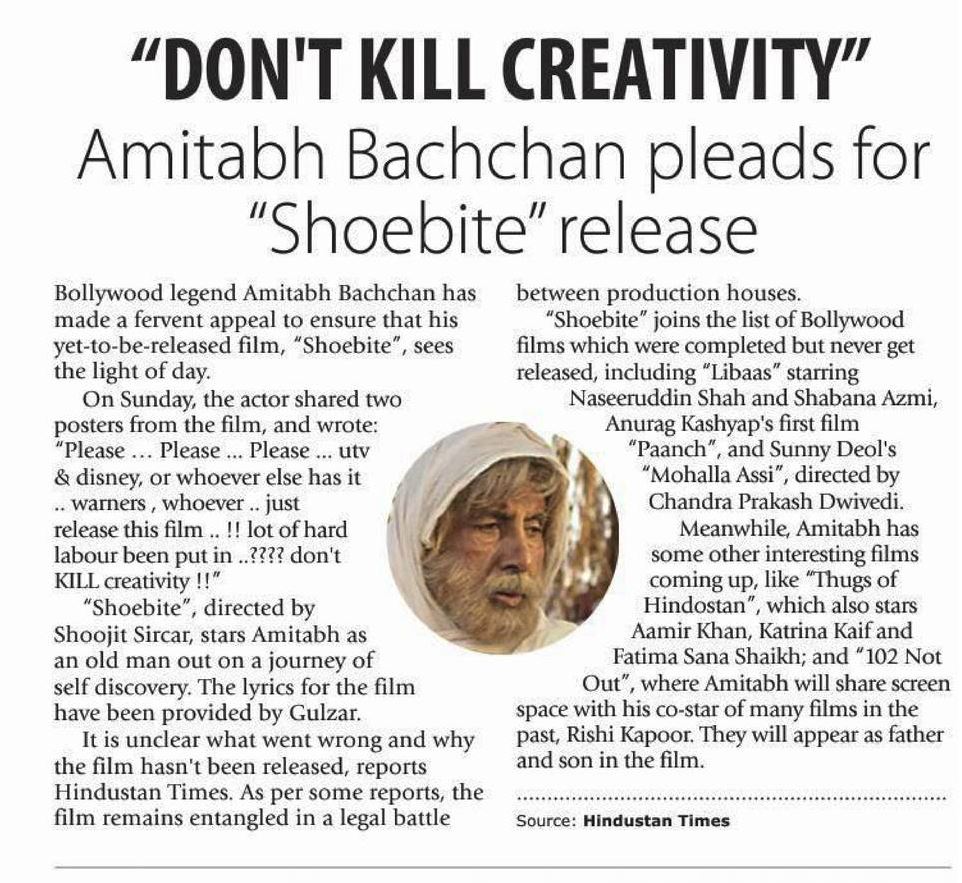 "DON'T KILL CREATIVITY"

Amitabh Bachchan pleads for "Shoebite" release

Bollywood legend Amitabh Bachchan has made a fervent appeal to ensure that his yet-to-be-released film, "Shoebite", sees the light of day.

On Sunday, the actor shared two posters from the film, and wrote: "Please … Please ... Please ... utv & disney, or whoever else has it .. warners , whoever .. just release this film .. !! lot of hard labour been put in ..???? don't KILL creativity !!"

"Shoebite", directed by Shoojit Sircar, stars Amitabh as an old man out on a journey of self discovery. The lyrics for the film have been provided by Gulzar.

It is unclear what went wrong and why the film hasn't been released, reports Hindustan Times. As per some reports, the film remains entangled in a legal battle between production houses.

"Shoebite" joins the list of Bollywood films which were completed but never get released, including "Libaas" starring Naseeruddin Shah and Shabana Azmi, Anurag Kashyap's first film "Paanch", and Sunny Deol's "Mohalla Assi", directed by Chandra Prakash Dwivedi.

Meanwhile, Amitabh has some other interesting films coming up, like "Thugs of Hindostan", which also stars Aamir Khan, Katrina Kaif and Fatima Sana Shaikh; and "102 Not Out", where Amitabh will share screen space with his co-star of many films in the past, Rishi Kapoor. They will appear as father and son in the film.

Source: Hindustan Times